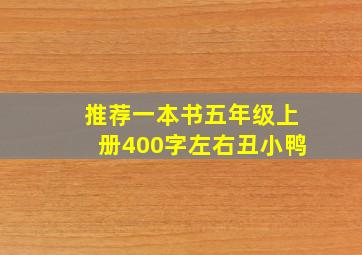 推荐一本书五年级上册400字左右丑小鸭